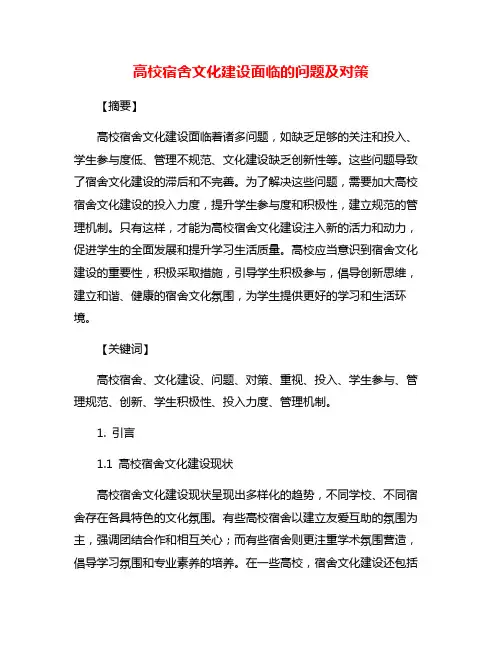 高校宿舍文化建设面临的问题及对策

【摘要】

高校宿舍文化建设面临着诸多问题，如缺乏足够的关注和投入、学生参与度低、管理不规范、文化建设缺乏创新性等。这些问题导致了宿舍文化建设的滞后和不完善。为了解决这些问题，需要加大高校宿舍文化建设的投入力度，提升学生参与度和积极性，建立规范的管理机制。只有这样，才能为高校宿舍文化建设注入新的活力和动力，促进学生的全面发展和提升学习生活质量。高校应当意识到宿舍文化建设的重要性，积极采取措施，引导学生积极参与，倡导创新思维，建立和谐、健康的宿舍文化氛围，为学生提供更好的学习和生活环境。

【关键词】

高校宿舍、文化建设、问题、对策、重视、投入、学生参与、管理规范、创新、学生积极性、投入力度、管理机制。

1. 引言

1.1 高校宿舍文化建设现状

高校宿舍文化建设现状呈现出多样化的趋势，不同学校、不同宿舍存在各具特色的文化氛围。有些高校宿舍以建立友爱互助的氛围为主，强调团结合作和相互关心；而有些宿舍则更注重学术氛围营造，倡导学习氛围和专业素养的培养。在一些高校，宿舍文化建设还包括